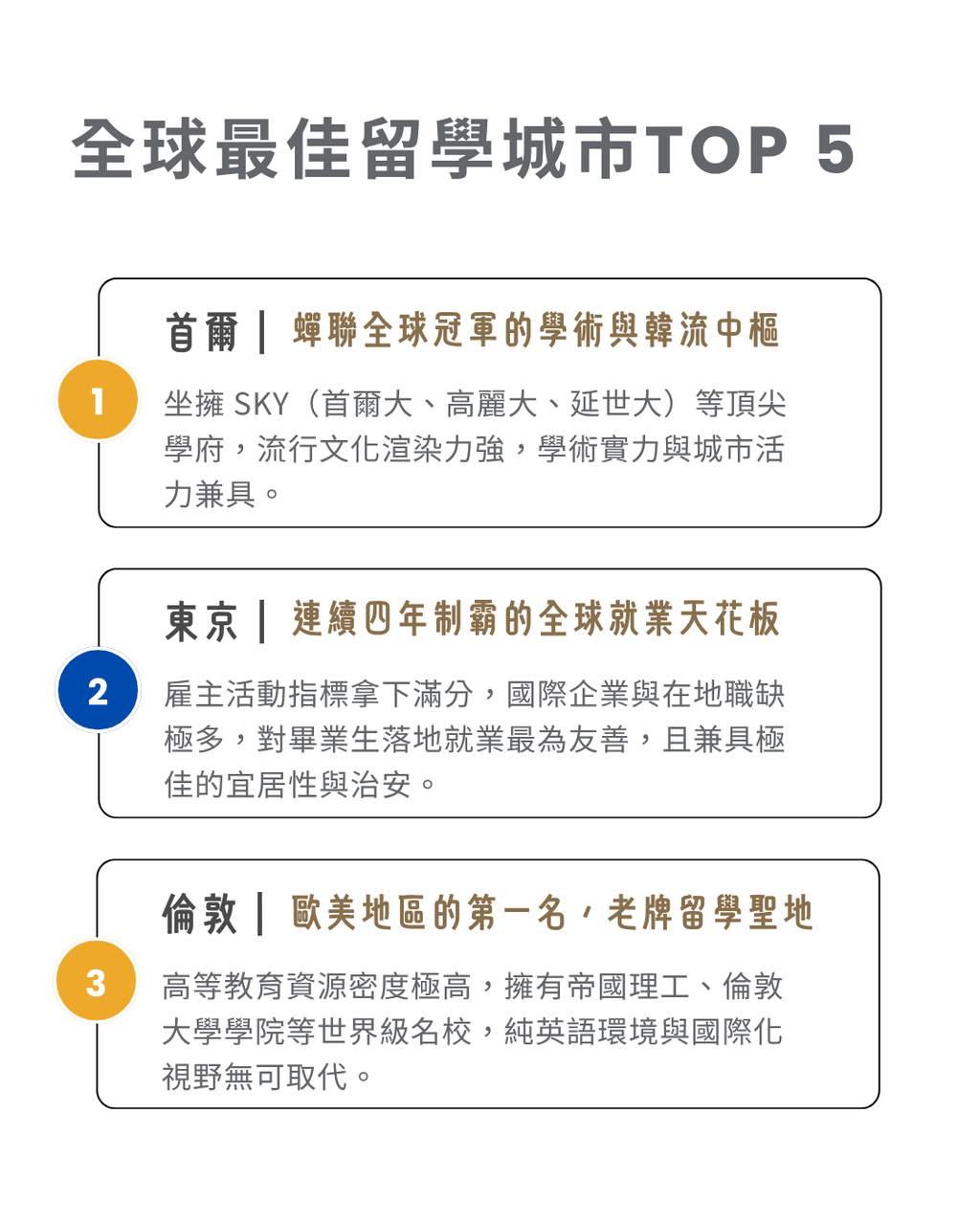 全球最佳留學城市TOP 5

1

首爾｜蟬聯全球冠軍的學術與韓流中樞

坐擁 SKY（首爾大、高麗大、延世大）等頂尖學府，流行文化渲染力強，學術實力與城市活力兼具。

2

東京｜連續四年制霸的全球就業天花板

雇主活動指標拿下滿分，國際企業與在地職缺極多，對畢業生落地就業最為友善，且兼具極佳的宜居性與治安。

3

倫敦｜歐美地區的第一名，老牌留學聖地

高等教育資源密度極高，擁有帝國理工、倫敦大學學院等世界級名校，純英語環境與國際化視野無可取代。